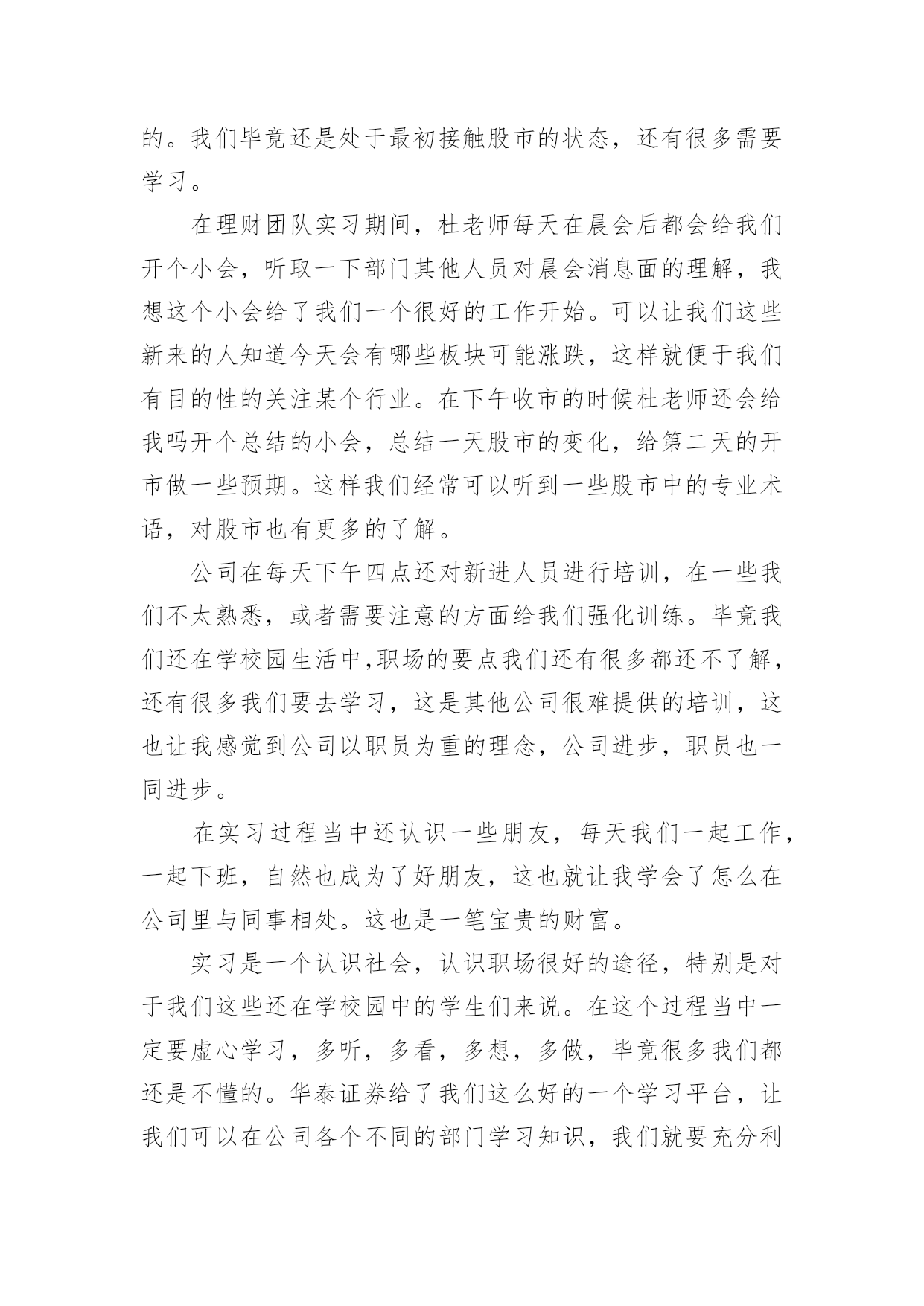 的。我们毕竟还是处于最初接触股市的状态，还有很多需要学习。

在理财团队实习期间，杜老师每天在晨会后都会给我们开个小会，听取一下部门其他人员对晨会消息面的理解，我想这个小会给了我们一个很好的工作开始。可以让我们这些新来的人知道今天会有哪些板块可能涨跌，这样就便于我们有目的性的关注某个行业。在下午收市的时候杜老师还会给我吗开个总结的小会，总结一天股市的变化，给第二天的开市做一些预期。这样我们经常可以听到一些股市中的专业术语，对股市也有更多的了解。

公司在每天下午四点还对新进人员进行培训，在一些我们不太熟悉，或者需要注意的方面给我们强化训练。毕竟我们还在学校园生活中,职场的要点我们还有很多都还不了解，还有很多我们要去学习，这是其他公司很难提供的培训，这也让我感觉到公司以职员为重的理念，公司进步，职员也一同进步。

在实习过程当中还认识一些朋友，每天我们一起工作，一起下班，自然也成为了好朋友，这也就让我学会了怎么在公司里与同事相处。这也是一笔宝贵的财富。

实习是一个认识社会，认识职场很好的途径，特别是对于我们这些还在学校园中的学生们来说。在这个过程当中一定要虚心学习，多听，多看，多想，多做，毕竟很多我们都还是不懂的。华泰证券给了我们这么好的一个学习平台，让我们可以在公司各个不同的部门学习知识，我们就要充分利